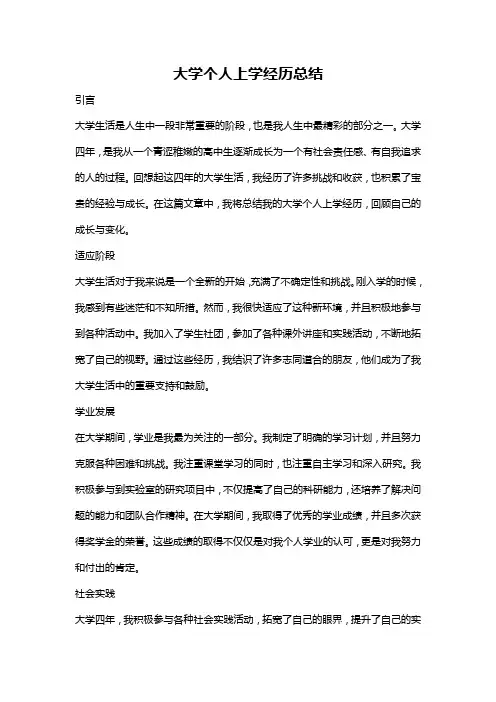 大学个人上学经历总结

引言

大学生活是人生中一段非常重要的阶段，也是我人生中最精彩的部分之一。大学四年，是我从一个青涩稚嫩的高中生逐渐成长为一个有社会责任感、有自我追求的人的过程。回想起这四年的大学生活，我经历了许多挑战和收获，也积累了宝贵的经验与成长。在这篇文章中，我将总结我的大学个人上学经历，回顾自己的成长与变化。

适应阶段

大学生活对于我来说是一个全新的开始，充满了不确定性和挑战。刚入学的时候，我感到有些迷茫和不知所措。然而，我很快适应了这种新环境，并且积极地参与到各种活动中。我加入了学生社团，参加了各种课外讲座和实践活动，不断地拓宽了自己的视野。通过这些经历，我结识了许多志同道合的朋友，他们成为了我大学生活中的重要支持和鼓励。

学业发展

在大学期间，学业是我最为关注的一部分。我制定了明确的学习计划，并且努力克服各种困难和挑战。我注重课堂学习的同时，也注重自主学习和深入研究。我积极参与到实验室的研究项目中，不仅提高了自己的科研能力，还培养了解决问题的能力和团队合作精神。在大学期间，我取得了优秀的学业成绩，并且多次获得奖学金的荣誉。这些成绩的取得不仅仅是对我个人学业的认可，更是对我努力和付出的肯定。

社会实践

大学四年，我积极参与各种社会实践活动，拓宽了自己的眼界，提升了自己的实